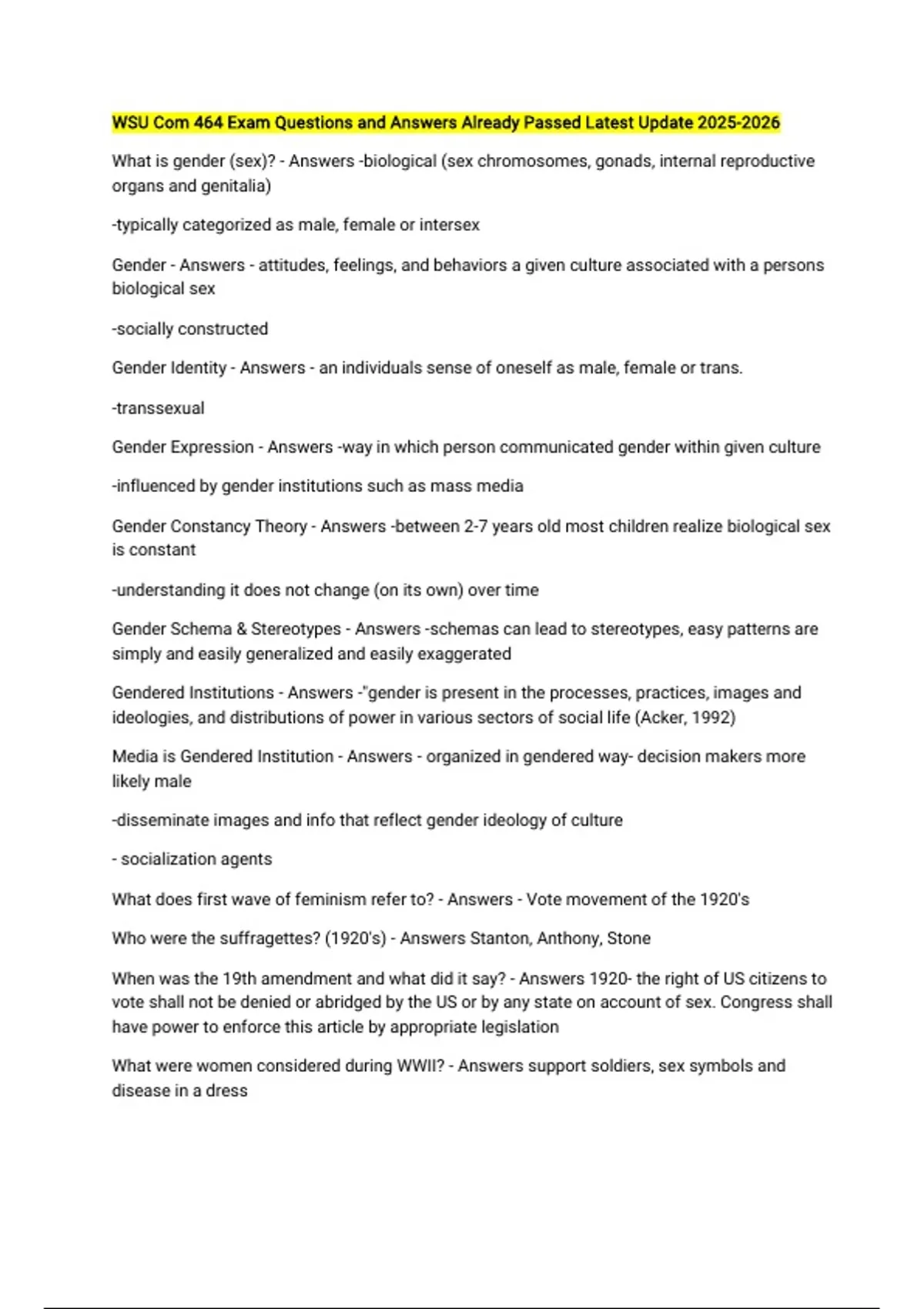 WSU Com 464 Exam Questions and Answers Already Passed Latest Update 2025-2026

What is gender (sex)? - Answers -biological (sex chromosomes, gonads, internal reproductive organs and genitalia)

-typically categorized as male, female or intersex

Gender - Answers - attitudes, feelings, and behaviors a given culture associated with a persons biological sex

-socially constructed

Gender Identity - Answers - an individuals sense of oneself as male, female or trans.

-transsexual

Gender Expression - Answers -way in which person communicated gender within given culture

-influenced by gender institutions such as mass media

Gender Constancy Theory - Answers -between 2-7 years old most children realize biological sex is constant

-understanding it does not change (on its own) over time

Gender Schema & Stereotypes - Answers -schemas can lead to stereotypes, easy patterns are simply and easily generalized and easily exaggerated

Gendered Institutions - Answers -"gender is present in the processes, practices, images and ideologies, and distributions of power in various sectors of social life (Acker, 1992)

Media is Gendered Institution - Answers - organized in gendered way- decision makers more likely male

-disseminate images and info that reflect gender ideology of culture

- socialization agents

What does first wave of feminism refer to? - Answers - Vote movement of the 1920's

Who were the suffragettes? (1920's) - Answers Stanton, Anthony, Stone

When was the 19th amendment and what did it say? - Answers 1920- the right of US citizens to vote shall not be denied or abridged by the US or by any state on account of sex. Congress shall have power to enforce this article by appropriate legislation

What were women considered during WWII? - Answers support soldiers, sex symbols and disease in a dress